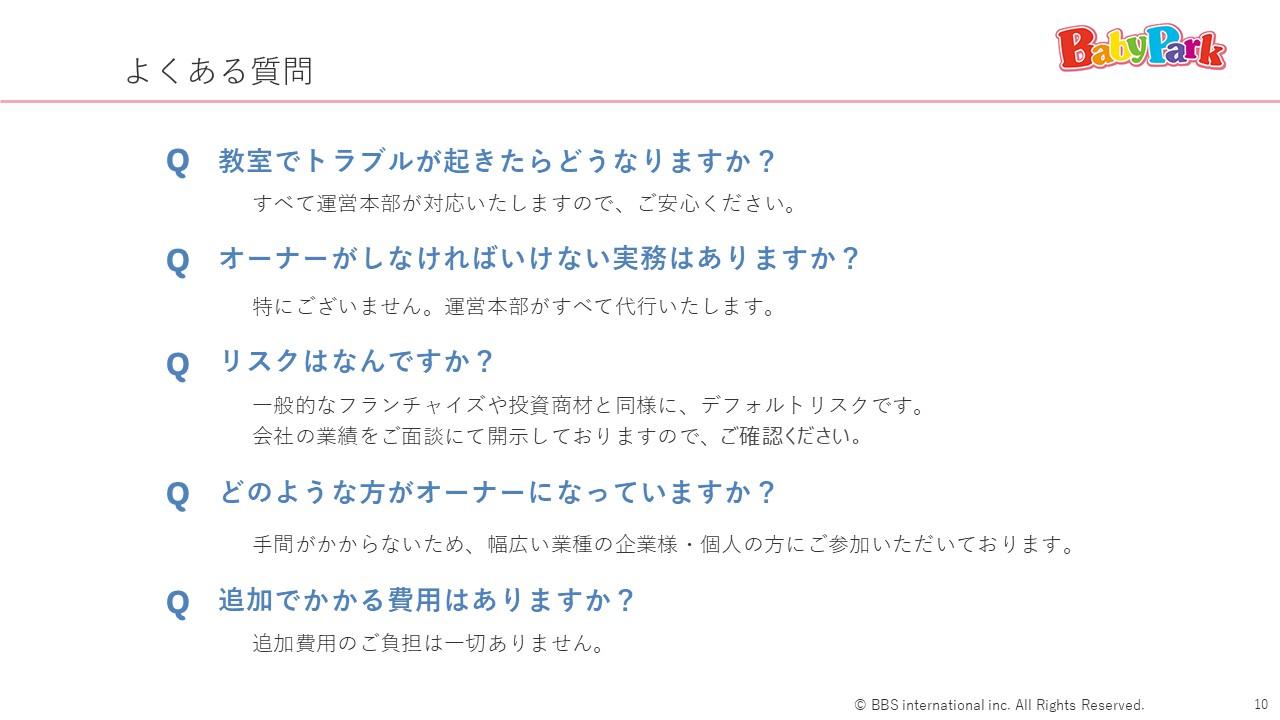 よくある質問

BabyPark

Q 教室でトラブルが起きたらどうなりますか？
すべて運営本部が対応いたしますので、ご安心ください。

Q オーナーがしなければいけない実務はありますか？
特にございません。運営本部がすべて代行いたします。

Q リスクはなんですか？
一般的なフランチャイズや投資商材と同様に、デフォルトリスクです。
会社の業績をご面談にて開示しておりますので、ご確認ください。

Q どのような方がオーナーになっていますか？
手間がかからないため、幅広い業種の企業様・個人の方にご参加いただいております。

Q 追加でかかる費用はありますか？
追加費用のご負担は一切ありません。

© BBS international inc. All Rights Reserved.

10